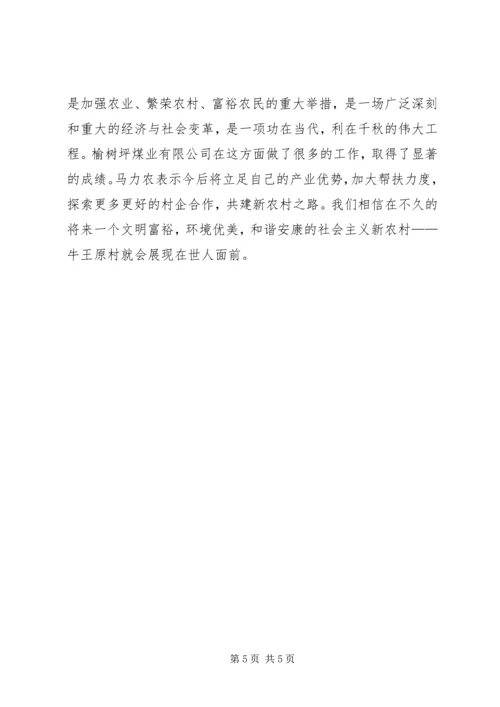 是加强农业、繁荣农村、富裕农民的重大举措，是一场广泛深刻和重大的经济与社会变革，是一项功在当代，利在千秋的伟大工程。榆树坪煤业有限公司在这方面做了很多的工作，取得了显著的成绩。马力农表示今后将立足自己的产业优势，加大帮扶力度，探索更多更好的村企合作，共建新农村之路。我们相信在不久的将来一个文明富裕，环境优美，和谐安康的社会主义新农村——牛王原村就会展现在世人面前。

第 5 页 共 5 页